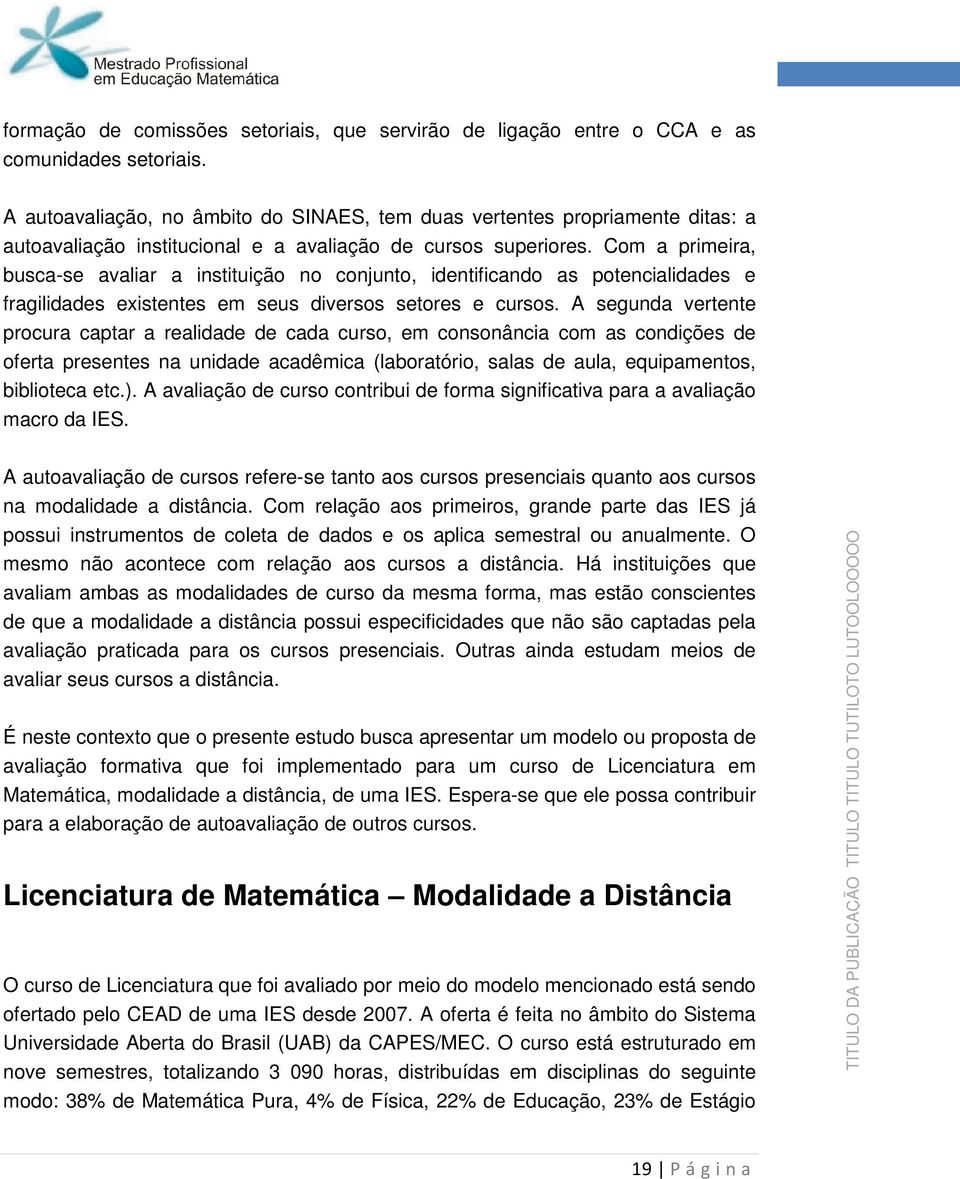 Mestrado Profissional
em Educação Matemática

formação de comissões setoriais, que servirão de ligação entre o CCA e as comunidades setoriais.

A autoavaliação, no âmbito do SINAES, tem duas vertentes propriamente ditas: a autoavaliação institucional e a avaliação de cursos superiores. Com a primeira, busca-se avaliar a instituição no conjunto, identificando as potencialidades e fragilidades existentes em seus diversos setores e cursos. A segunda vertente procura captar a realidade de cada curso, em consonância com as condições de oferta presentes na unidade acadêmica (laboratório, salas de aula, equipamentos, biblioteca etc.). A avaliação de curso contribui de forma significativa para a avaliação macro da IES.

A autoavaliação de cursos refere-se tanto aos cursos presenciais quanto aos cursos na modalidade a distância. Com relação aos primeiros, grande parte das IES já possui instrumentos de coleta de dados e os aplica semestral ou anualmente. O mesmo não acontece com relação aos cursos a distância. Há instituições que avaliam ambas as modalidades de curso da mesma forma, mas estão conscientes de que a modalidade a distância possui especificidades que não são captadas pela avaliação praticada para os cursos presenciais. Outras ainda estudam meios de avaliar seus cursos a distância.

É neste contexto que o presente estudo busca apresentar um modelo ou proposta de avaliação formativa que foi implementado para um curso de Licenciatura em Matemática, modalidade a distância, de uma IES. Espera-se que ele possa contribuir para a elaboração de autoavaliação de outros cursos.

Licenciatura de Matemática – Modalidade a Distância

O curso de Licenciatura que foi avaliado por meio do modelo mencionado está sendo ofertado pelo CEAD de uma IES desde 2007. A oferta é feita no âmbito do Sistema Universidade Aberta do Brasil (UAB) da CAPES/MEC. O curso está estruturado em nove semestres, totalizando 3 090 horas, distribuídas em disciplinas do seguinte modo: 38% de Matemática Pura, 4% de Física, 22% de Educação, 23% de Estágio

TITULO DA PUBLICAÇÃO TITULO TITULO TUTILOTO LUTOOLOOOOO

19 | P á g i n a